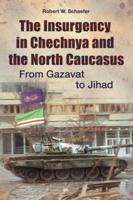 Robert W. Schaefer

The Insurgency in Chechnya and the North Caucasus

From Gazavat to Jihad